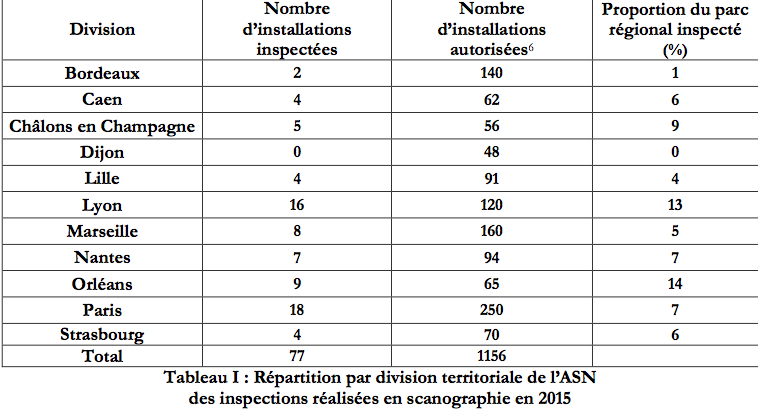 | Division | Nombre d'installations inspectées | Nombre d'installations autorisées$^6$ | Proportion du parc régional inspecté (%) |
|---|---|---|---|
| Bordeaux | 2 | 140 | 1 |
| Caen | 4 | 62 | 6 |
| Châlons en Champagne | 5 | 56 | 9 |
| Dijon | 0 | 48 | 0 |
| Lille | 4 | 91 | 4 |
| Lyon | 16 | 120 | 13 |
| Marseille | 8 | 160 | 5 |
| Nantes | 7 | 94 | 7 |
| Orléans | 9 | 65 | 14 |
| Paris | 18 | 250 | 7 |
| Strasbourg | 4 | 70 | 6 |
| Total | 77 | 1156 | |

Tableau I : Répartition par division territoriale de l'ASN des inspections réalisées en scanographie en 2015